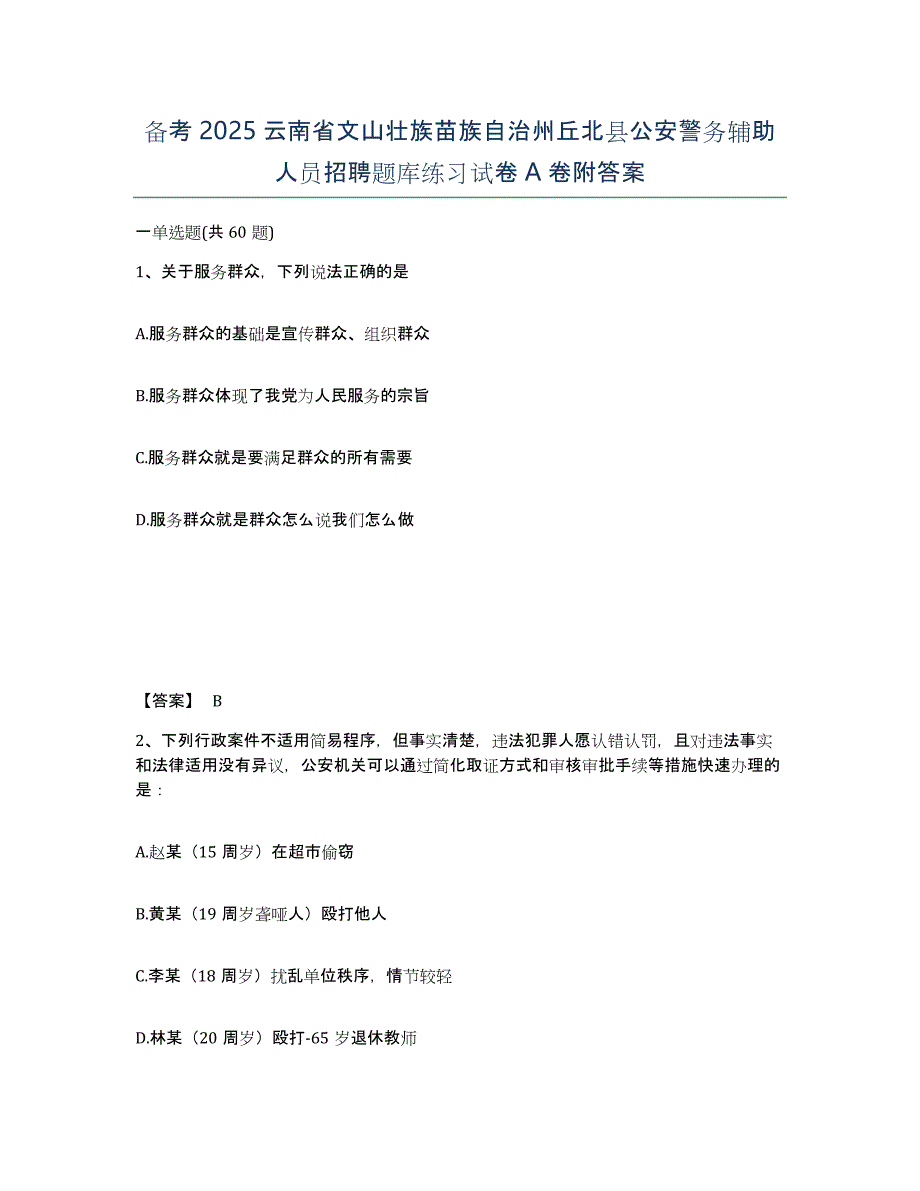 备考 2025 云南省文山壮族苗族自治州丘北县公安警务辅助人员招聘题库练习试卷 A 卷附答案

一单选题(共 60 题)

1、关于服务群众，下列说法正确的是

A.服务群众的基础是宣传群众、组织群众

B.服务群众体现了我党为人民服务的宗旨

C.服务群众就是要满足群众的所有需要

D.服务群众就是群众怎么说我们怎么做

【答案】 B

2、下列行政案件不适用简易程序，但事实清楚，违法犯罪人愿认错认罚，且对违法事实和法律适用没有异议，公安机关可以通过简化取证方式和审核审批手续等措施快速办理的是：

A.赵某（15 周岁）在超市偷窃

B.黄某（19 周岁聋哑人）殴打他人

C.李某（18 周岁）扰乱单位秩序，情节较轻

D.林某（20 周岁）殴打-65 岁退休教师